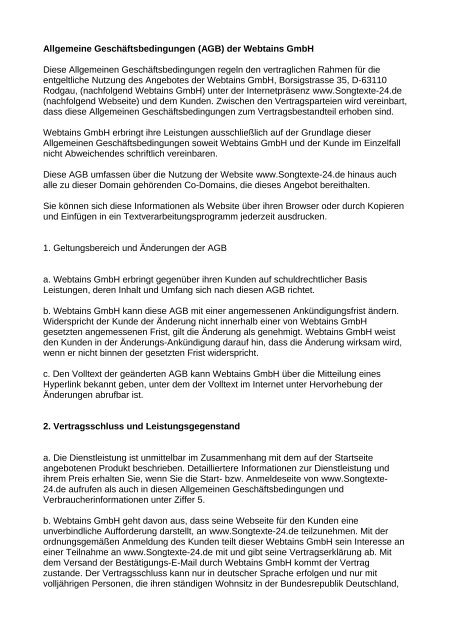 Allgemeine Geschäftsbedingungen (AGB) der Webtains GmbH

Diese Allgemeinen Geschäftsbedingungen regeln den vertraglichen Rahmen für die entgeltliche Nutzung des Angebotes der Webtains GmbH, Borsigstrasse 35, D-63110 Rodgau, (nachfolgend Webtains GmbH) unter der Internetpräsenz www.Songtexte-24.de (nachfolgend Webseite) und dem Kunden. Zwischen den Vertragsparteien wird vereinbart, dass diese Allgemeinen Geschäftsbedingungen zum Vertragsbestandteil erhoben sind.

Webtains GmbH erbringt ihre Leistungen ausschließlich auf der Grundlage dieser Allgemeinen Geschäftsbedingungen soweit Webtains GmbH und der Kunde im Einzelfall nicht Abweichendes schriftlich vereinbaren.

Diese AGB umfassen über die Nutzung der Website www.Songtexte-24.de hinaus auch alle zu dieser Domain gehörenden Co-Domains, die dieses Angebot bereithalten.

Sie können sich diese Informationen als Website über ihren Browser oder durch Kopieren und Einfügen in ein Textverarbeitungsprogramm jederzeit ausdrucken.

1. Geltungsbereich und Änderungen der AGB

a. Webtains GmbH erbringt gegenüber ihren Kunden auf schuldrechtlicher Basis Leistungen, deren Inhalt und Umfang sich nach diesen AGB richtet.

b. Webtains GmbH kann diese AGB mit einer angemessenen Ankündigungsfrist ändern. Widerspricht der Kunde der Änderung nicht innerhalb einer von Webtains GmbH gesetzten angemessenen Frist, gilt die Änderung als genehmigt. Webtains GmbH weist den Kunden in der Änderungs-Ankündigung darauf hin, dass die Änderung wirksam wird, wenn er nicht binnen der gesetzten Frist widerspricht.

c. Den Volltext der geänderten AGB kann Webtains GmbH über die Mitteilung eines Hyperlink bekannt geben, unter dem der Volltext im Internet unter Hervorhebung der Änderungen abrufbar ist.

2. Vertragsschluss und Leistungsgegenstand

a. Die Dienstleistung ist unmittelbar im Zusammenhang mit dem auf der Startseite angebotenen Produkt beschrieben. Detailliertere Informationen zur Dienstleistung und ihrem Preis erhalten Sie, wenn Sie die Start- bzw. Anmeldeseite von www.Songtexte-24.de aufrufen als auch in diesen Allgemeinen Geschäftsbedingungen und Verbraucherinformationen unter Ziffer 5.

b. Webtains GmbH geht davon aus, dass seine Webseite für den Kunden eine unverbindliche Aufforderung darstellt, an www.Songtexte-24.de teilzunehmen. Mit der ordnungsgemäßen Anmeldung des Kunden teilt dieser Webtains GmbH sein Interesse an einer Teilnahme an www.Songtexte-24.de mit und gibt seine Vertragserklärung ab. Mit dem Versand der Bestätigungs-E-Mail durch Webtains GmbH kommt der Vertrag zustande. Der Vertragsschluss kann nur in deutscher Sprache erfolgen und nur mit volljährigen Personen, die ihren ständigen Wohnsitz in der Bundesrepublik Deutschland,